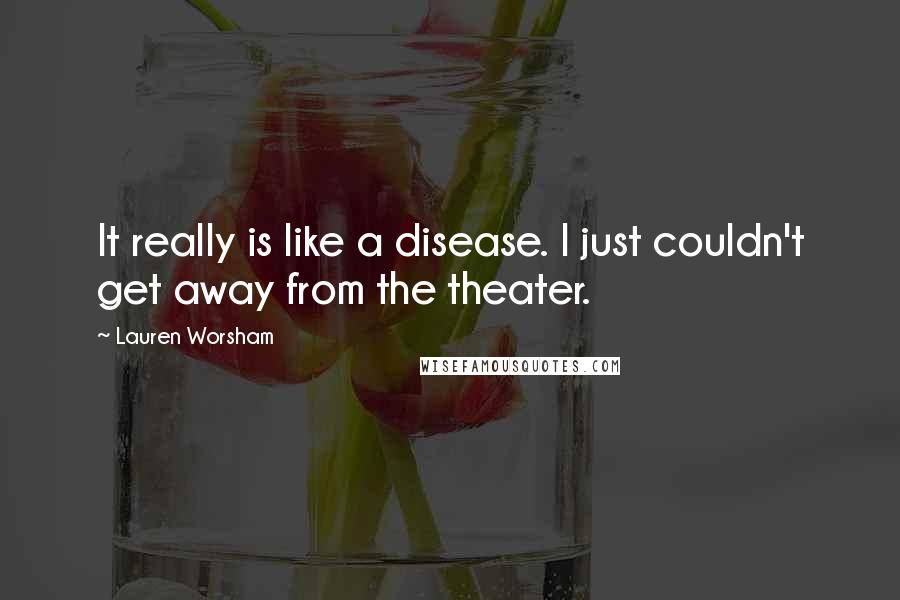 It really is like a disease. I just couldn't get away from the theater.

~ Lauren Worsham

WISEFAMOUSQUOTES.COM